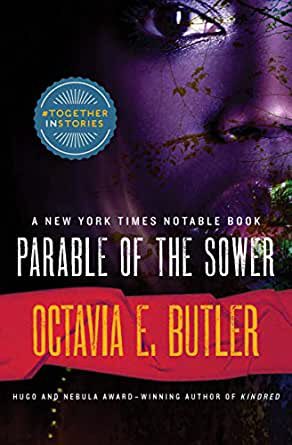 #TOGETHER INSTORIES

A NEW YORK TIMES NOTABLE BOOK

PARABLE OF THE SOWER

OCTAVIA E. BUTLER

HUGO AND NEBULA AWARD–WINNING AUTHOR OF KINDRED